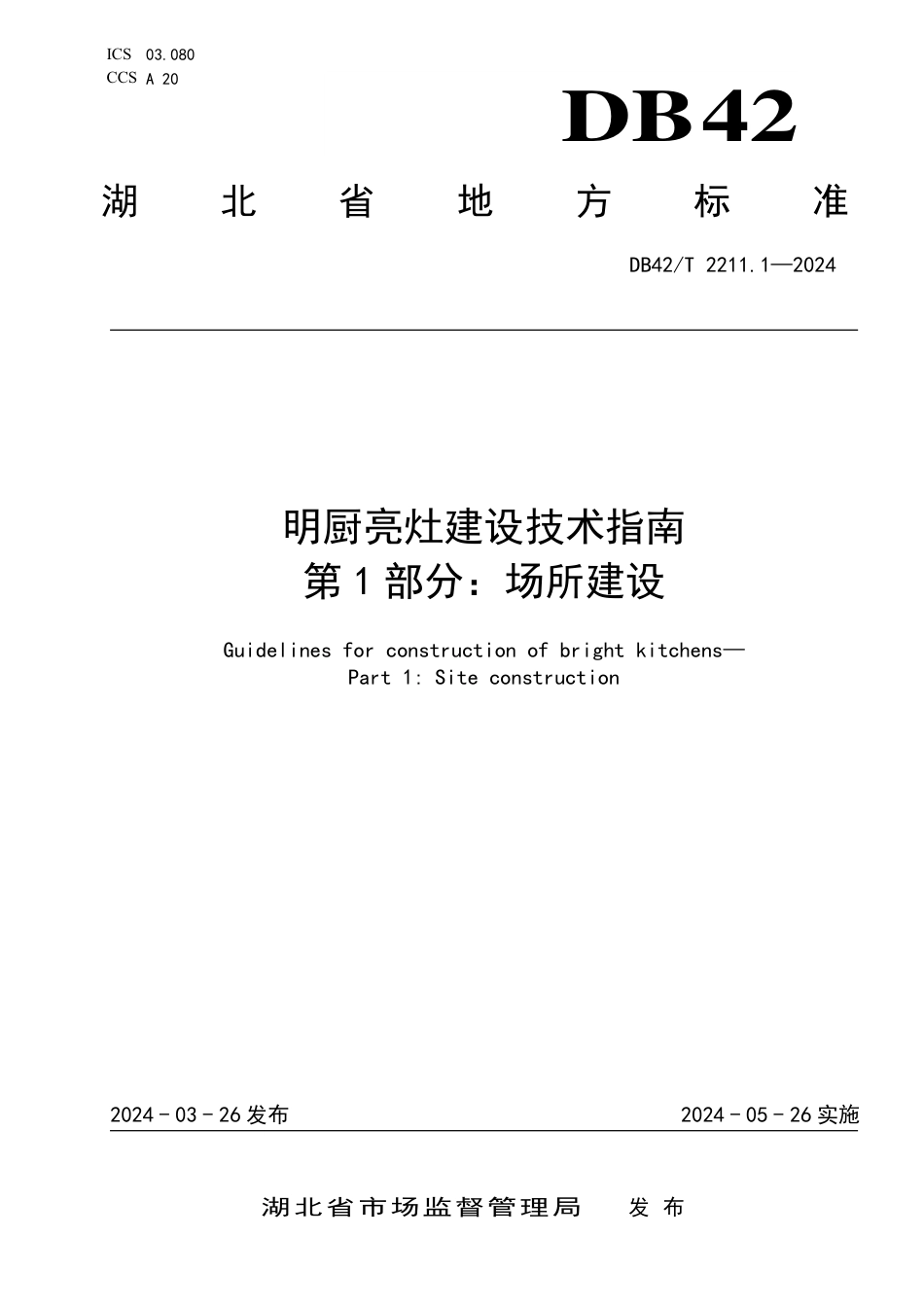 ICS 03.080
CCS A 20

DB42

湖 北 省 地 方 标 准

DB42/T 2211.1—2024

明厨亮灶建设技术指南
第 1 部分：场所建设

Guidelines for construction of bright kitchens—
Part 1: Site construction

2024 - 03 - 26 发布

2024 - 05 - 26 实施

湖北省市场监督管理局 发 布